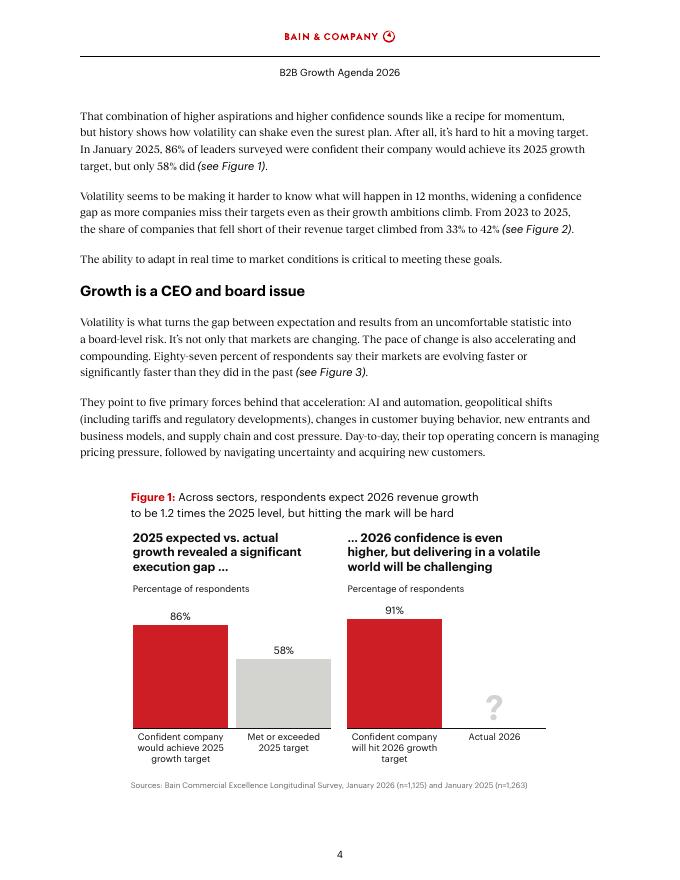 BAIN & COMPANY

B2B Growth Agenda 2026

That combination of higher aspirations and higher confidence sounds like a recipe for momentum, but history shows how volatility can shake even the surest plan. After all, it's hard to hit a moving target. In January 2025, 86% of leaders surveyed were confident their company would achieve its 2025 growth target, but only 58% did (see Figure 1).

Volatility seems to be making it harder to know what will happen in 12 months, widening a confidence gap as more companies miss their targets even as their growth ambitions climb. From 2023 to 2025, the share of companies that fell short of their revenue target climbed from 33% to 42% (see Figure 2).

The ability to adapt in real time to market conditions is critical to meeting these goals.

Growth is a CEO and board issue

Volatility is what turns the gap between expectation and results from an uncomfortable statistic into a board-level risk. It's not only that markets are changing. The pace of change is also accelerating and compounding. Eighty-seven percent of respondents say their markets are evolving faster or significantly faster than they did in the past (see Figure 3).

They point to five primary forces behind that acceleration: AI and automation, geopolitical shifts (including tariffs and regulatory developments), changes in customer buying behavior, new entrants and business models, and supply chain and cost pressure. Day-to-day, their top operating concern is managing pricing pressure, followed by navigating uncertainty and acquiring new customers.

Figure 1: Across sectors, respondents expect 2026 revenue growth to be 1.2 times the 2025 level, but hitting the mark will be hard

2025 expected vs. actual growth revealed a significant execution gap ...

Percentage of respondents

86%

58%

Confident company would achieve 2025 growth target

Met or exceeded 2025 target

... 2026 confidence is even higher, but delivering in a volatile world will be challenging

Percentage of respondents

91%

?

Confident company will hit 2026 growth target

Actual 2026

Sources: Bain Commercial Excellence Longitudinal Survey, January 2026 (n=1,125) and January 2025 (n=1,263)

4